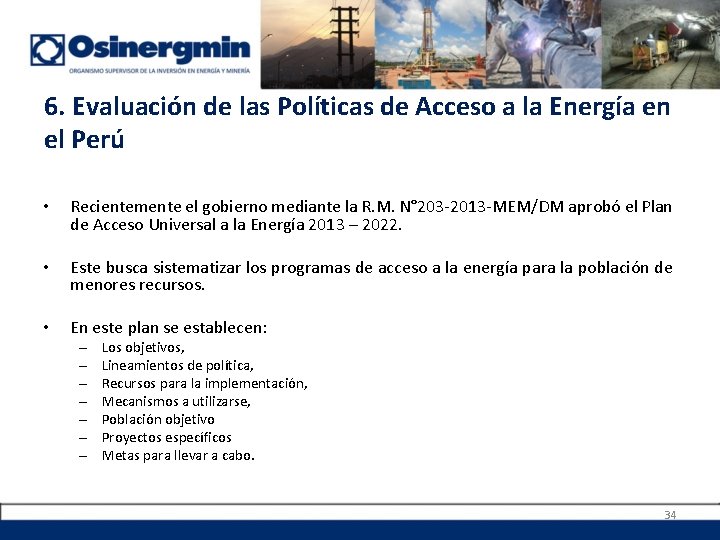 Osinergmin
ORGANISMO SUPERVISOR DE LA INVERSIÓN EN ENERGÍA Y MINERÍA

6. Evaluación de las Políticas de Acceso a la Energía en el Perú

• Recientemente el gobierno mediante la R.M. N°203-2013-MEM/DM aprobó el Plan de Acceso Universal a la Energía 2013 – 2022.

• Este busca sistematizar los programas de acceso a la energía para la población de menores recursos.

• En este plan se establecen:
– Los objetivos,
– Lineamientos de política,
– Recursos para la implementación,
– Mecanismos a utilizarse,
– Población objetivo
– Proyectos específicos
– Metas para llevar a cabo.

34